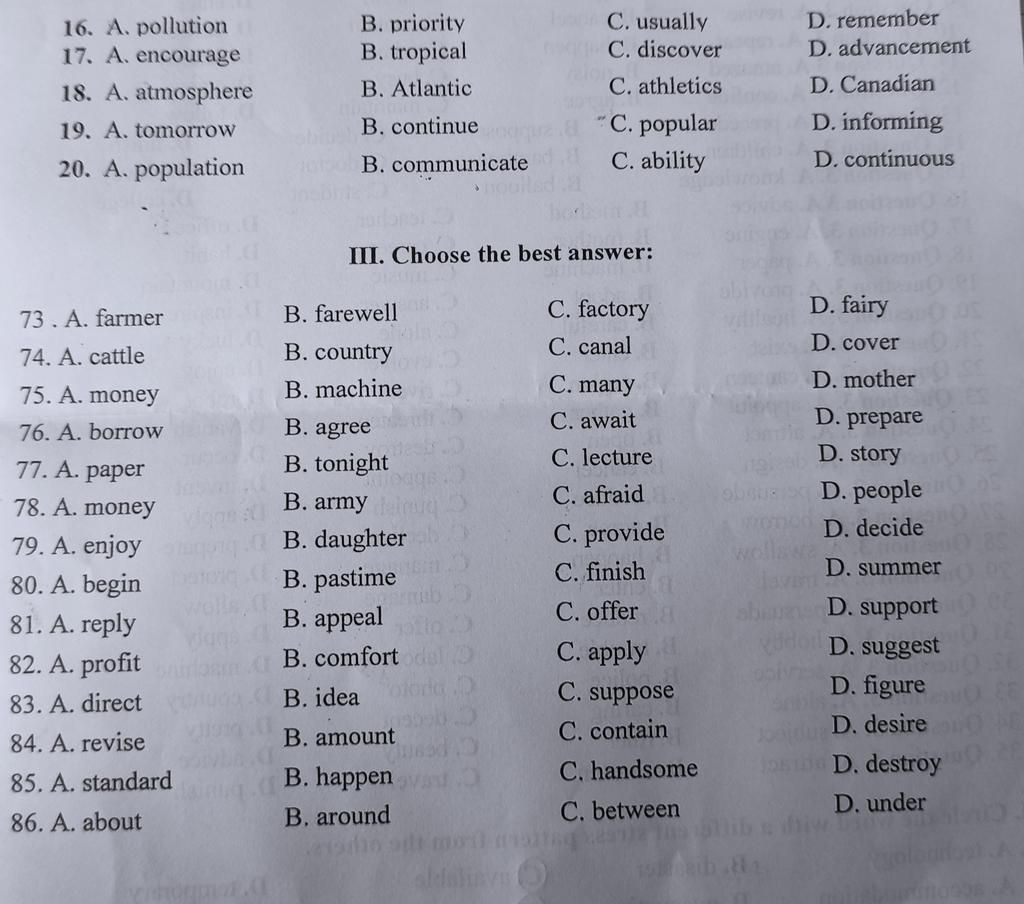 16. A. pollution B. priority C. usually D. remember
17. A. encourage B. tropical C. discover D. advancement
18. A. atmosphere B. Atlantic C. athletics D. Canadian
19. A. tomorrow B. continue C. popular D. informing
20. A. population B. communicate C. ability D. continuous

III. Choose the best answer:

73 . A. farmer B. farewell C. factory D. fairy
74. A. cattle B. country C. canal D. cover
75. A. money B. machine C. many D. mother
76. A. borrow B. agree C. await D. prepare
77. A. paper B. tonight C. lecture D. story
78. A. money B. army C. afraid D. people
79. A. enjoy B. daughter C. provide D. decide
80. A. begin B. pastime C. finish D. summer
81. A. reply B. appeal C. offer D. support
82. A. profit B. comfort C. apply D. suggest
83. A. direct B. idea C. suppose D. figure
84. A. revise B. amount C. contain D. desire
85. A. standard B. happen C. handsome D. destroy
86. A. about B. around C. between D. under